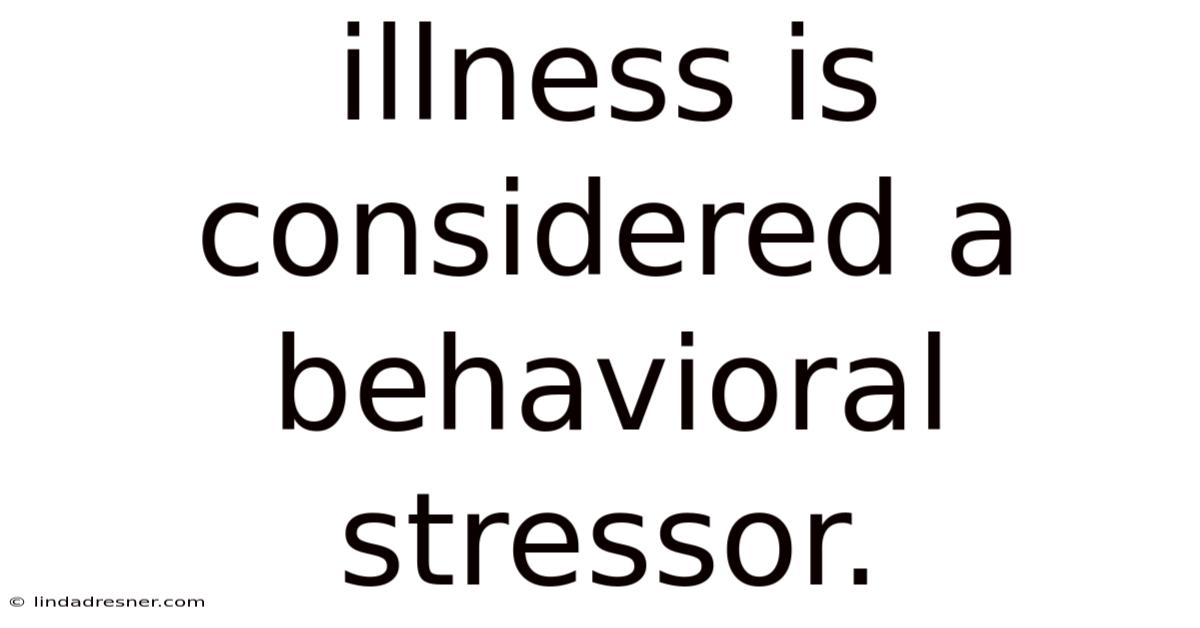 illness is considered a behavioral stressor.

© lindadresner.com